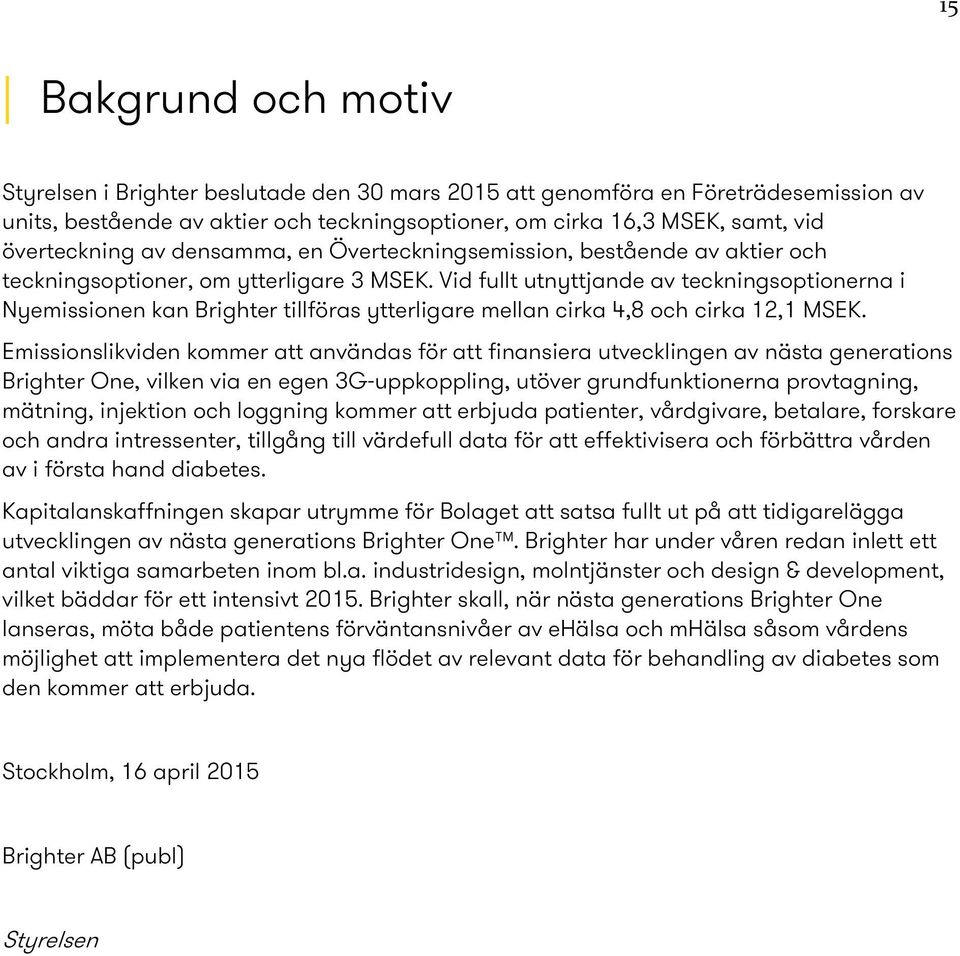 15

Bakgrund och motiv

Styrelsen i Brighter beslutade den 30 mars 2015 att genomföra en Företrädesemission av units, bestående av aktier och teckningsoptioner, om cirka 16,3 MSEK, samt, vid överteckning av densamma, en Överteckningsemission, bestående av aktier och teckningsoptioner, om ytterligare 3 MSEK. Vid fullt utnyttjande av teckningsoptionerna i Nyemissionen kan Brighter tillföras ytterligare mellan cirka 4,8 och cirka 12,1 MSEK.

Emissionslikviden kommer att användas för att finansiera utvecklingen av nästa generations Brighter One, vilken via en egen 3G-uppkoppling, utöver grundfunktionerna provtagning, mätning, injektion och loggning kommer att erbjuda patienter, vårdgivare, betalare, forskare och andra intressenter, tillgång till värdefull data för att effektivisera och förbättra vården av i första hand diabetes.

Kapitalanskaffningen skapar utrymme för Bolaget att satsa fullt ut på att tidigarelägga utvecklingen av nästa generations Brighter One™. Brighter har under våren redan inlett ett antal viktiga samarbeten inom bl.a. industridesign, molntjänster och design & development, vilket bäddar för ett intensivt 2015. Brighter skall, när nästa generations Brighter One lanseras, möta både patientens förväntansnivåer av eHälsa och mHälsa såsom vårdens möjlighet att implementera det nya flödet av relevant data för behandling av diabetes som den kommer att erbjuda.

Stockholm, 16 april 2015

Brighter AB (publ)

Styrelsen